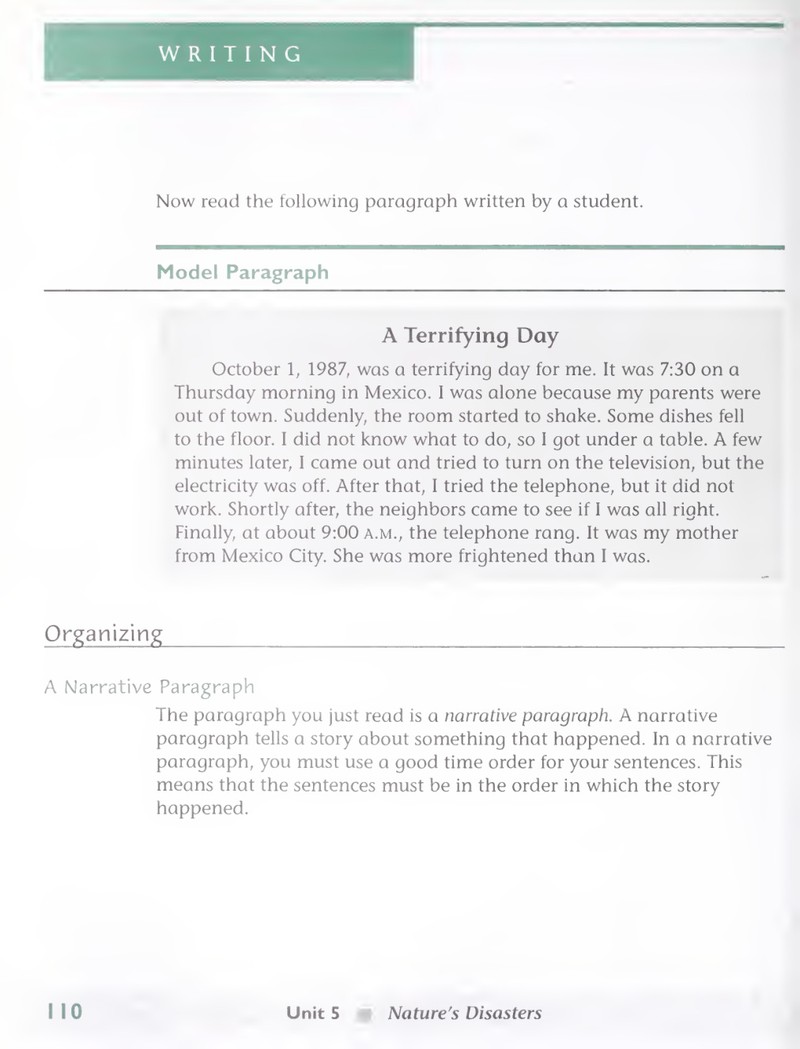 WRITING

Now read the following paragraph written by a student.

Model Paragraph

A Terrifying Day

October 1, 1987, was a terrifying day for me. It was 7:30 on a Thursday morning in Mexico. I was alone because my parents were out of town. Suddenly, the room started to shake. Some dishes fell to the floor. I did not know what to do, so I got under a table. A few minutes later, I came out and tried to turn on the television, but the electricity was off. After that, I tried the telephone, but it did not work. Shortly after, the neighbors came to see if I was all right. Finally, at about 9:00 A.M., the telephone rang. It was my mother from Mexico City. She was more frightened than I was.

Organizing

A Narrative Paragraph

The paragraph you just read is a narrative paragraph. A narrative paragraph tells a story about something that happened. In a narrative paragraph, you must use a good time order for your sentences. This means that the sentences must be in the order in which the story happened.

110 Unit 5 Nature's Disasters